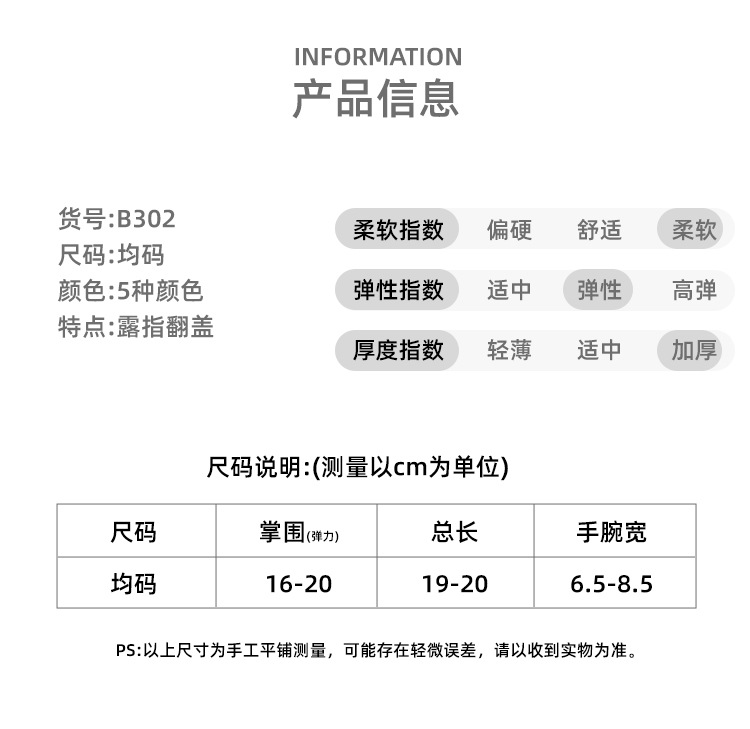 INFORMATION
产品信息

货号:B302
尺码:均码
颜色:5种颜色
特点:露指翻盖

柔软指数 偏硬 舒适 柔软
弹性指数 适中 弹性 高弹
厚度指数 轻薄 适中 加厚

尺码说明:(测量以cm为单位)

| 尺码 | 掌围(弹力) | 总长 | 手腕宽 |
|---|---|---|---|
| 均码 | 16-20 | 19-20 | 6.5-8.5 |

PS:以上尺寸为手工平铺测量，可能存在轻微误差，请以收到实物为准。